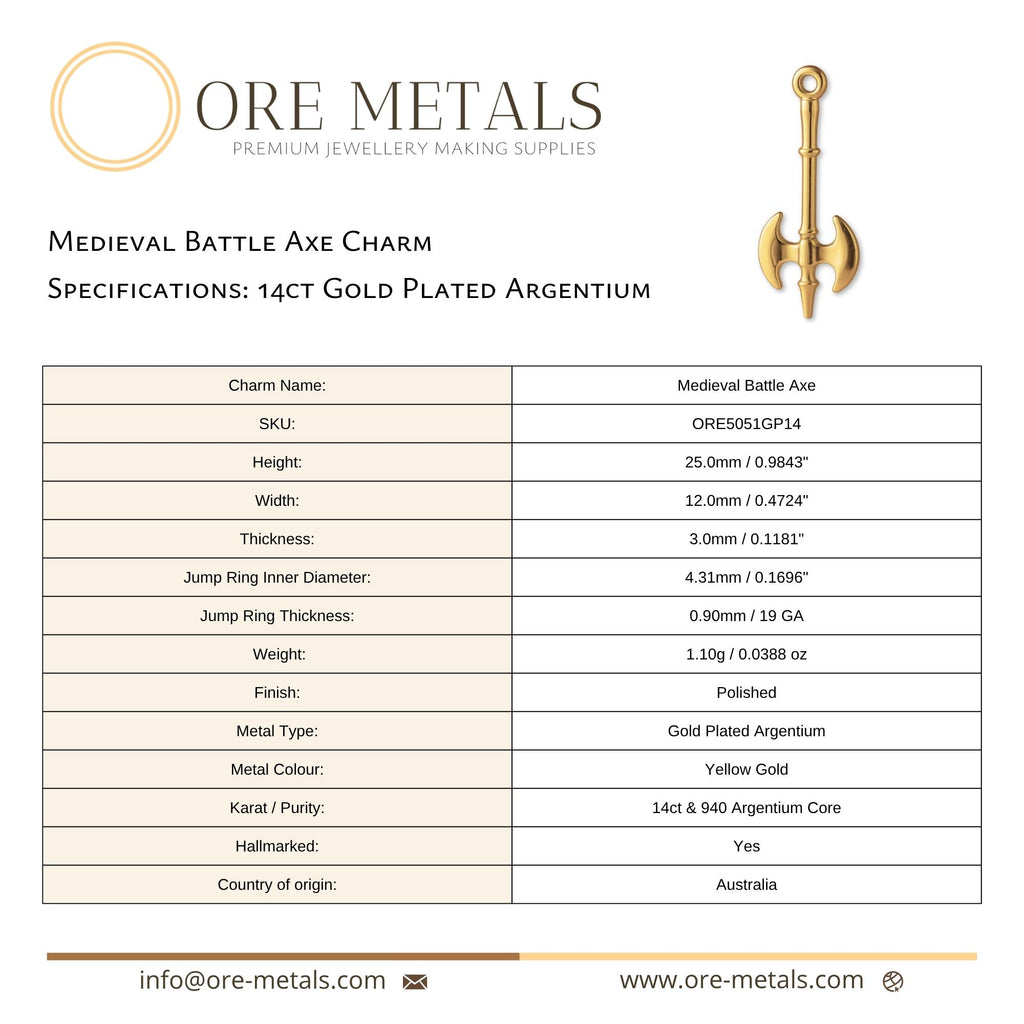 ORE METALS
PREMIUM JEWELLERY MAKING SUPPLIES

Medieval Battle Axe Charm
Specifications: 14ct Gold Plated Argentium

| Charm Name: | Medieval Battle Axe |
|---|---|
| SKU: | ORE5051GP14 |
| Height: | 25.0mm / 0.9843" |
| Width: | 12.0mm / 0.4724" |
| Thickness: | 3.0mm / 0.1181" |
| Jump Ring Inner Diameter: | 4.31mm / 0.1696" |
| Jump Ring Thickness: | 0.90mm / 19 GA |
| Weight: | 1.10g / 0.0388 oz |
| Finish: | Polished |
| Metal Type: | Gold Plated Argentium |
| Metal Colour: | Yellow Gold |
| Karat / Purity: | 14ct & 940 Argentium Core |
| Hallmarked: | Yes |
| Country of origin: | Australia |

info@ore-metals.com
www.ore-metals.com